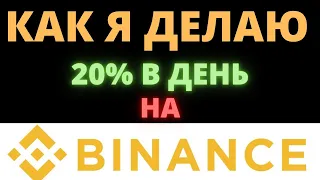 КАК Я ДЕЛАЮ
20% В ДЕНЬ
НА
BINANCE